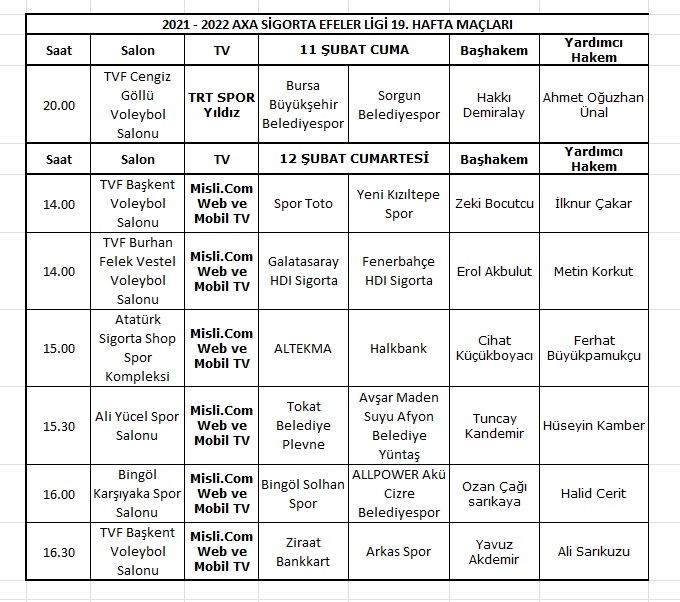 2021 - 2022 AXA SİGORTA EFELER LİGİ 19. HAFTA MAÇLARI

| Saat | Salon | TV | 11 ŞUBAT CUMA | | Başhakem | Yardımcı Hakem |
|---|---|---|---|---|---|---|
| 20.00 | TVF Cengiz Göllü Voleybol Salonu | TRT SPOR Yıldız | Bursa Büyükşehir Belediyespor | Sorgun Belediyespor | Hakkı Demiralay | Ahmet Oğuzhan Ünal |
| Saat | Salon | TV | 12 ŞUBAT CUMARTESİ | | Başhakem | Yardımcı Hakem |
| 14.00 | TVF Başkent Voleybol Salonu | Misli.Com Web ve Mobil TV | Spor Toto | Yeni Kızıltepe Spor | Zeki Bocutcu | İlknur Çakar |
| 14.00 | TVF Burhan Felek Vestel Voleybol Salonu | Misli.Com Web ve Mobil TV | Galatasaray HDI Sigorta | Fenerbahçe HDI Sigorta | Erol Akbulut | Metin Korkut |
| 15.00 | Atatürk Sigorta Shop Spor Kompleksi | Misli.Com Web ve Mobil TV | ALTEKMA | Halkbank | Cihat Küçükboyacı | Ferhat Büyükpamukçu |
| 15.30 | Ali Yücel Spor Salonu | Misli.Com Web ve Mobil TV | Tokat Belediye Plevne | Avşar Maden Suyu Afyon Belediye Yüntaş | Tuncay Kandemir | Hüseyin Kamber |
| 16.00 | Bingöl Karşıyaka Spor Salonu | Misli.Com Web ve Mobil TV | Bingöl Solhan Spor | ALLPOWER Akü Cizre Belediyespor | Ozan Çağı sarıkaya | Halid Cerit |
| 16.30 | TVF Başkent Voleybol Salonu | Misli.Com Web ve Mobil TV | Ziraat Bankkart | Arkas Spor | Yavuz Akdemir | Ali Sarıkuzu |